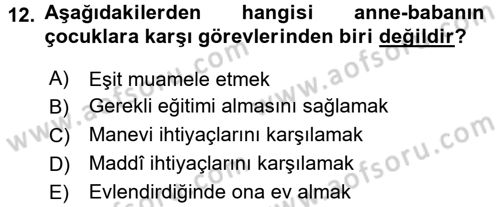 12. Aşağıdakilerden hangisi anne-babanın çocuklara karşı görevlerinden biri değildir?

A) Eşit muamele etmek
B) Gerekli eğitimi almasını sağlamak
C) Manevi ihtiyaçlarını karşılamak
D) Maddî ihtiyaçlarını karşılamak
E) Evlendirdiğinde ona ev almak

www.aofsoru.com
www.aofsoru.com
www.aofsoru.com